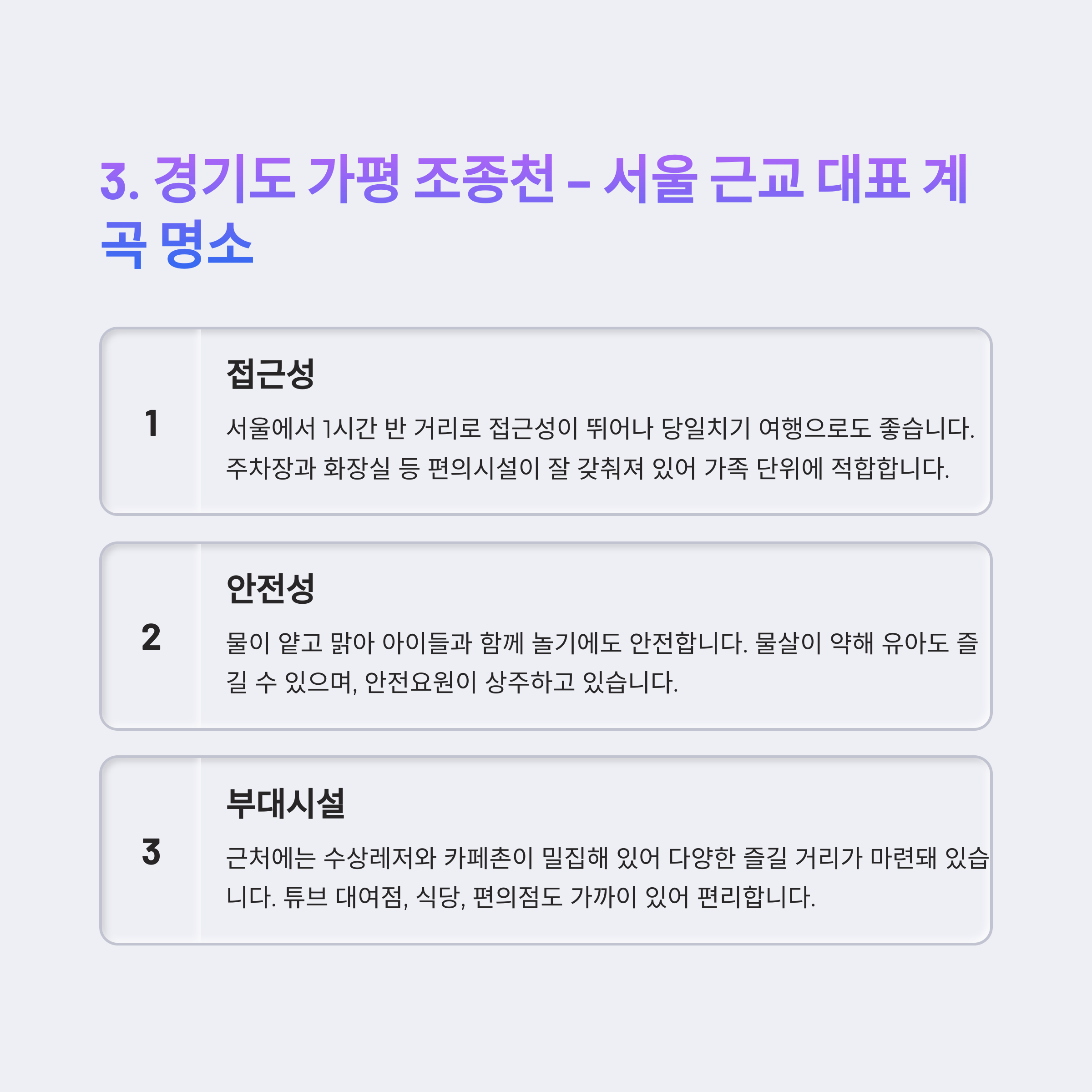 3. 경기도 가평 조종천 - 서울 근교 대표 계곡 명소

1

접근성

서울에서 1시간 반 거리로 접근성이 뛰어나 당일치기 여행으로도 좋습니다. 주차장과 화장실 등 편의시설이 잘 갖춰져 있어 가족 단위에 적합합니다.

2

안전성

물이 얕고 맑아 아이들과 함께 놀기에도 안전합니다. 물살이 약해 유아도 즐길 수 있으며, 안전요원이 상주하고 있습니다.

3

부대시설

근처에는 수상레저와 카페촌이 밀집해 있어 다양한 즐길 거리가 마련돼 있습니다. 튜브 대여점, 식당, 편의점도 가까이 있어 편리합니다.